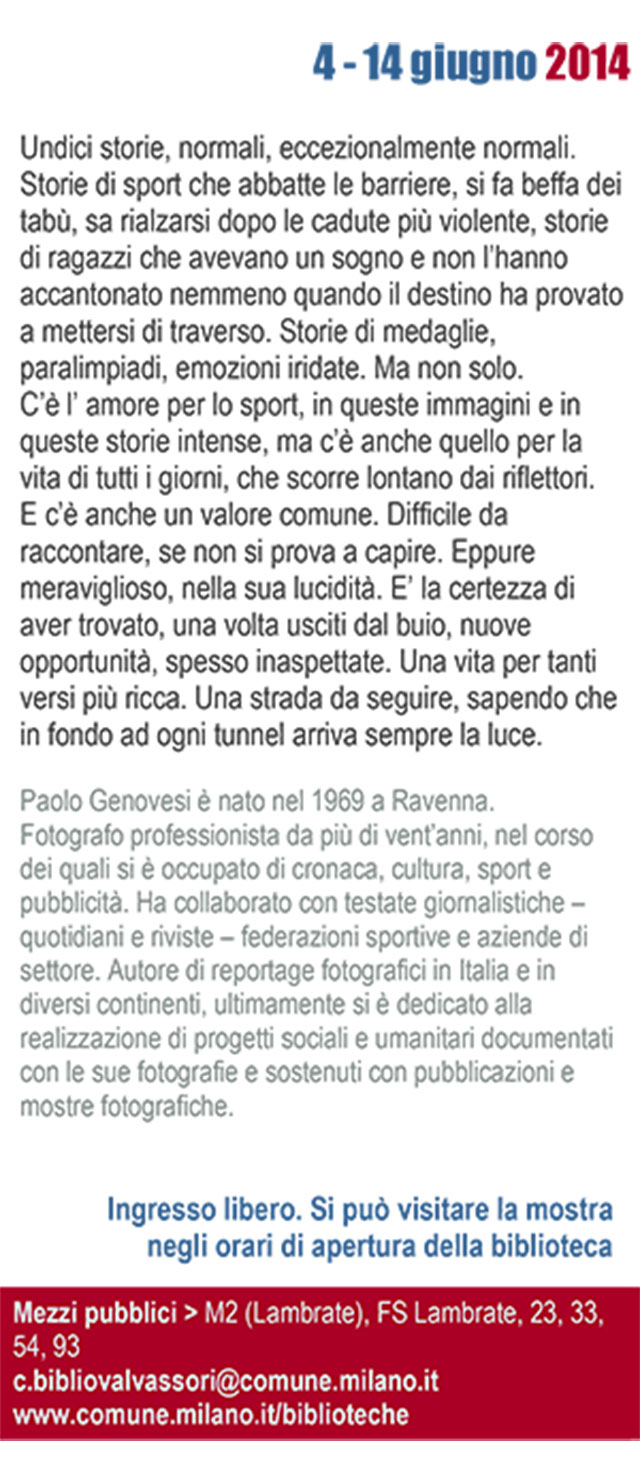 4 - 14 giugno 2014

Undici storie, normali, eccezionalmente normali. Storie di sport che abbatte le barriere, si fa beffa dei tabù, sa rialzarsi dopo le cadute più violente, storie di ragazzi che avevano un sogno e non l'hanno accantonato nemmeno quando il destino ha provato a mettersi di traverso. Storie di medaglie, paralimpiadi, emozioni iridate. Ma non solo.
C'è l' amore per lo sport, in queste immagini e in queste storie intense, ma c'è anche quello per la vita di tutti i giorni, che scorre lontano dai riflettori. E c'è anche un valore comune. Difficile da raccontare, se non si prova a capire. Eppure meraviglioso, nella sua lucidità. E' la certezza di aver trovato, una volta usciti dal buio, nuove opportunità, spesso inaspettate. Una vita per tanti versi più ricca. Una strada da seguire, sapendo che in fondo ad ogni tunnel arriva sempre la luce.

Paolo Genovesi è nato nel 1969 a Ravenna. Fotografo professionista da più di vent'anni, nel corso dei quali si è occupato di cronaca, cultura, sport e pubblicità. Ha collaborato con testate giornalistiche – quotidiani e riviste – federazioni sportive e aziende di settore. Autore di reportage fotografici in Italia e in diversi continenti, ultimamente si è dedicato alla realizzazione di progetti sociali e umanitari documentati con le sue fotografie e sostenuti con pubblicazioni e mostre fotografiche.

Ingresso libero. Si può visitare la mostra negli orari di apertura della biblioteca

Mezzi pubblici > M2 (Lambrate), FS Lambrate, 23, 33, 54, 93
c.bibliovalvassori@comune.milano.it
www.comune.milano.it/biblioteche